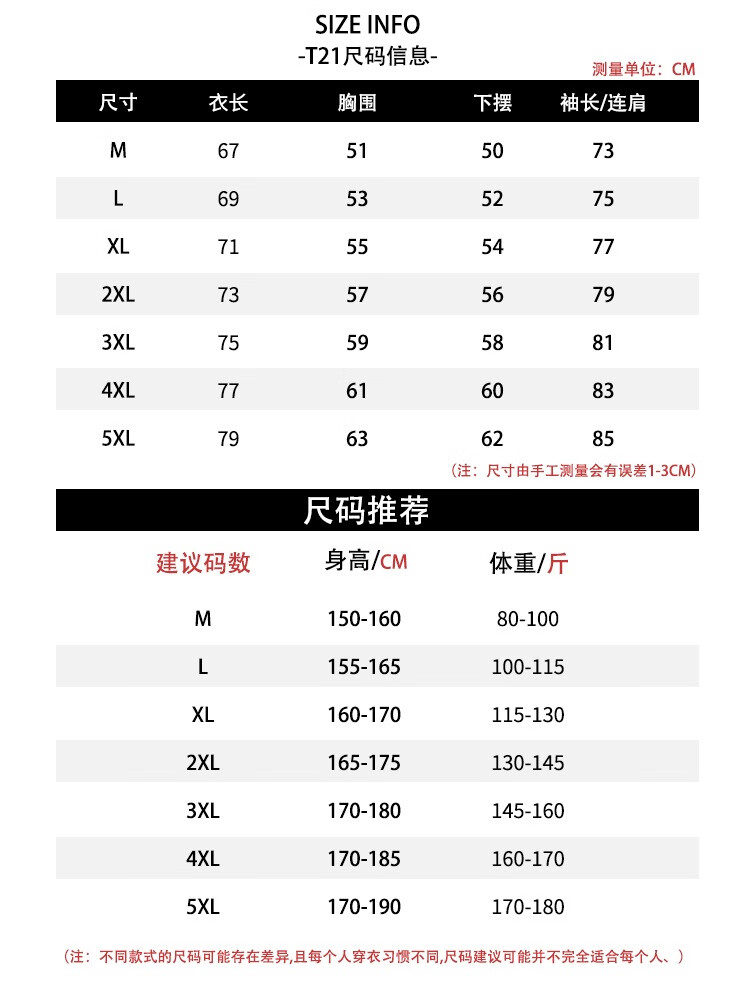 SIZE INFO
-T21尺码信息-

测量单位：CM

| 尺寸 | 衣长 | 胸围 | 下摆 | 袖长/连肩 |
|---|---|---|---|---|
| M | 67 | 51 | 50 | 73 |
| L | 69 | 53 | 52 | 75 |
| XL | 71 | 55 | 54 | 77 |
| 2XL | 73 | 57 | 56 | 79 |
| 3XL | 75 | 59 | 58 | 81 |
| 4XL | 77 | 61 | 60 | 83 |
| 5XL | 79 | 63 | 62 | 85 |

（注：尺寸由手工测量会有误差1-3CM）

尺码推荐

| 建议码数 | 身高/CM | 体重/斤 |
|---|---|---|
| M | 150-160 | 80-100 |
| L | 155-165 | 100-115 |
| XL | 160-170 | 115-130 |
| 2XL | 165-175 | 130-145 |
| 3XL | 170-180 | 145-160 |
| 4XL | 170-185 | 160-170 |
| 5XL | 170-190 | 170-180 |

（注：不同款式的尺码可能存在差异,且每个人穿衣习惯不同,尺码建议可能并不完全适合每个人、）